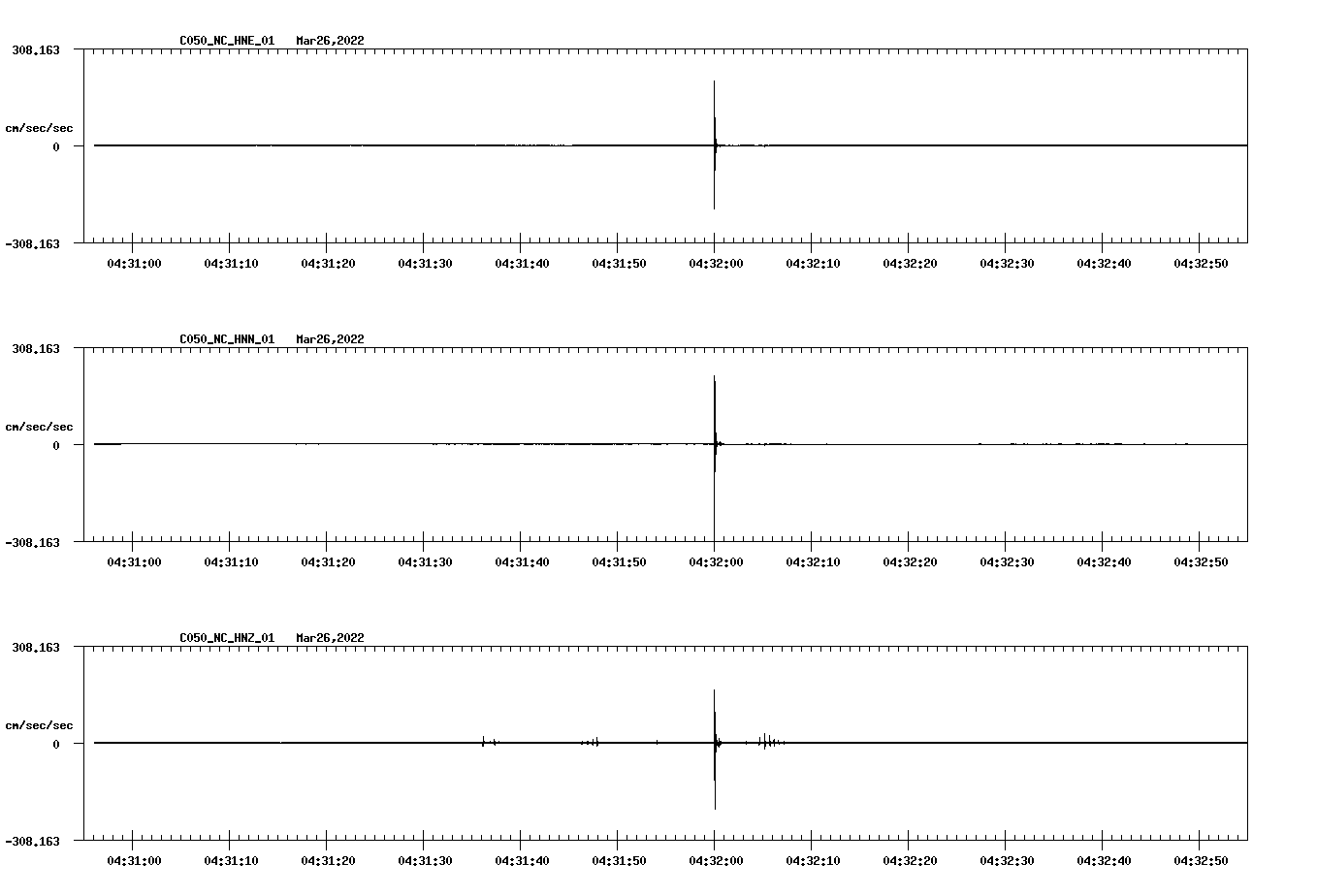 C050_NC_HNE_01 Mar26,2022

308.163

cm/sec/sec

0

-308.163

04:31:00 04:31:10 04:31:20 04:31:30 04:31:40 04:31:50 04:32:00 04:32:10 04:32:20 04:32:30 04:32:40 04:32:50

C050_NC_HNN_01 Mar26,2022

308.163

cm/sec/sec

0

-308.163

04:31:00 04:31:10 04:31:20 04:31:30 04:31:40 04:31:50 04:32:00 04:32:10 04:32:20 04:32:30 04:32:40 04:32:50

C050_NC_HNZ_01 Mar26,2022

308.163

cm/sec/sec

0

-308.163

04:31:00 04:31:10 04:31:20 04:31:30 04:31:40 04:31:50 04:32:00 04:32:10 04:32:20 04:32:30 04:32:40 04:32:50